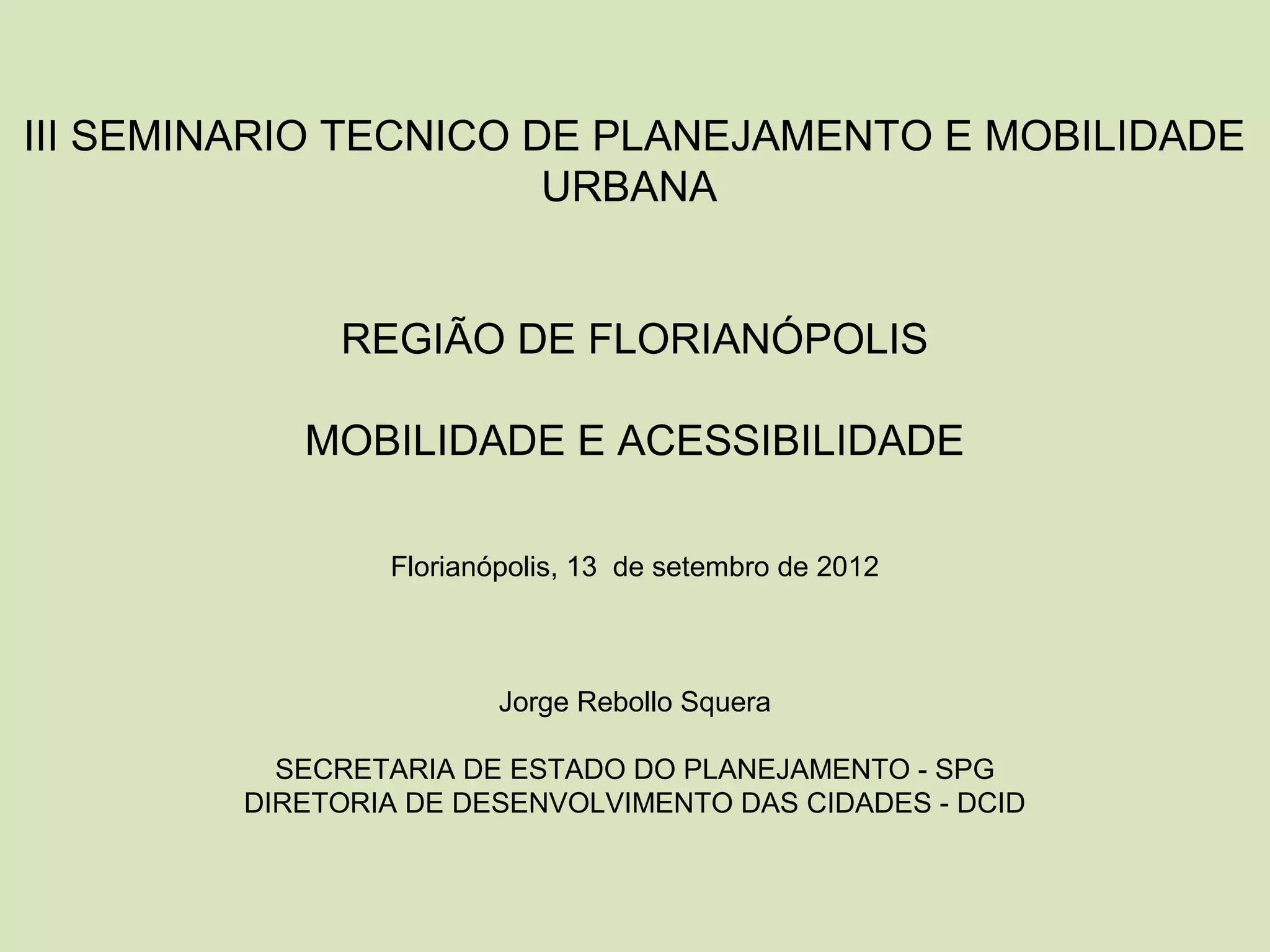 III SEMINARIO TECNICO DE PLANEJAMENTO E MOBILIDADE URBANA

REGIÃO DE FLORIANÓPOLIS

MOBILIDADE E ACESSIBILIDADE

Florianópolis, 13 de setembro de 2012

Jorge Rebollo Squera

SECRETARIA DE ESTADO DO PLANEJAMENTO - SPG
DIRETORIA DE DESENVOLVIMENTO DAS CIDADES - DCID